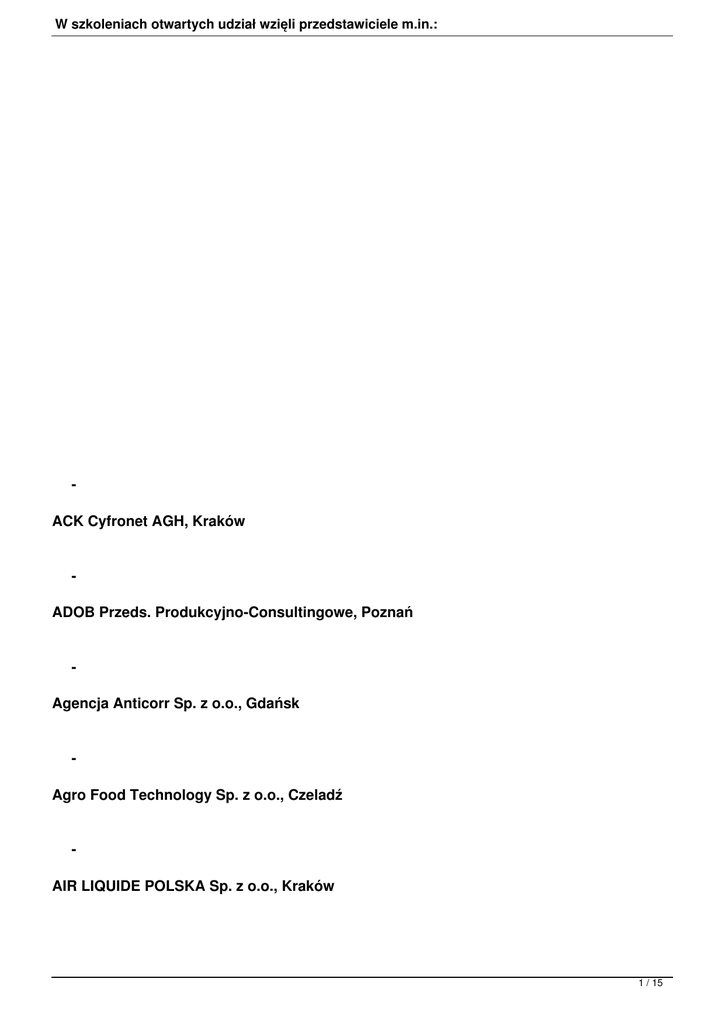 W szkoleniach otwartych udział wzięli przedstawiciele m.in.:

-

ACK Cyfronet AGH, Kraków

-

ADOB Przeds. Produkcyjno-Consultingowe, Poznań

-

Agencja Anticorr Sp. z o.o., Gdańsk

-

Agro Food Technology Sp. z o.o., Czeladź

-

AIR LIQUIDE POLSKA Sp. z o.o., Kraków

1 / 15